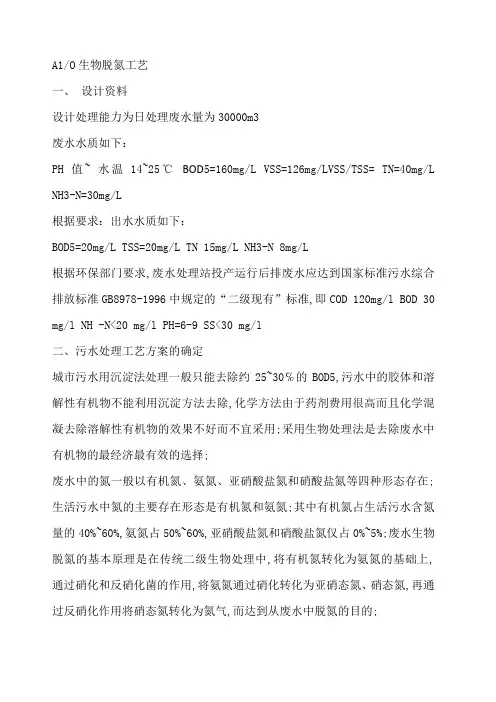 A1/O 生物脱氮工艺

一、 设计资料

设计处理能力为日处理废水量为 30000m3

废水水质如下：

PH 值~ 水温 14~25℃ BOD5=160mg/L VSS=126mg/LVSS/TSS= TN=40mg/L NH3-N=30mg/L

根据要求：出水水质如下：

BOD5=20mg/L TSS=20mg/L TN 15mg/L NH3-N 8mg/L

根据环保部门要求,废水处理站投产运行后排废水应达到国家标准污水综合排放标准 GB8978-1996 中规定的“二级现有”标准,即 COD 120mg/l BOD 30 mg/l NH -N<20 mg/l PH=6-9 SS<30 mg/l

二、污水处理工艺方案的确定

城市污水用沉淀法处理一般只能去除约 25~30％的 BOD5,污水中的胶体和溶解性有机物不能利用沉淀方法去除,化学方法由于药剂费用很高而且化学混凝去除溶解性有机物的效果不好而不宜采用;采用生物处理法是去除废水中有机物的最经济最有效的选择;

废水中的氮一般以有机氮、氨氮、亚硝酸盐氮和硝酸盐氮等四种形态存在;生活污水中氮的主要存在形态是有机氮和氨氮;其中有机氮占生活污水含氮量的 40%~60%,氨氮占 50%~60%,亚硝酸盐氮和硝酸盐氮仅占 0%~5%;废水生物脱氮的基本原理是在传统二级生物处理中,将有机氮转化为氨氮的基础上,通过硝化和反硝化菌的作用,将氨氮通过硝化转化为亚硝态氮、硝态氮,再通过反硝化作用将硝态氮转化为氮气,而达到从废水中脱氮的目的;